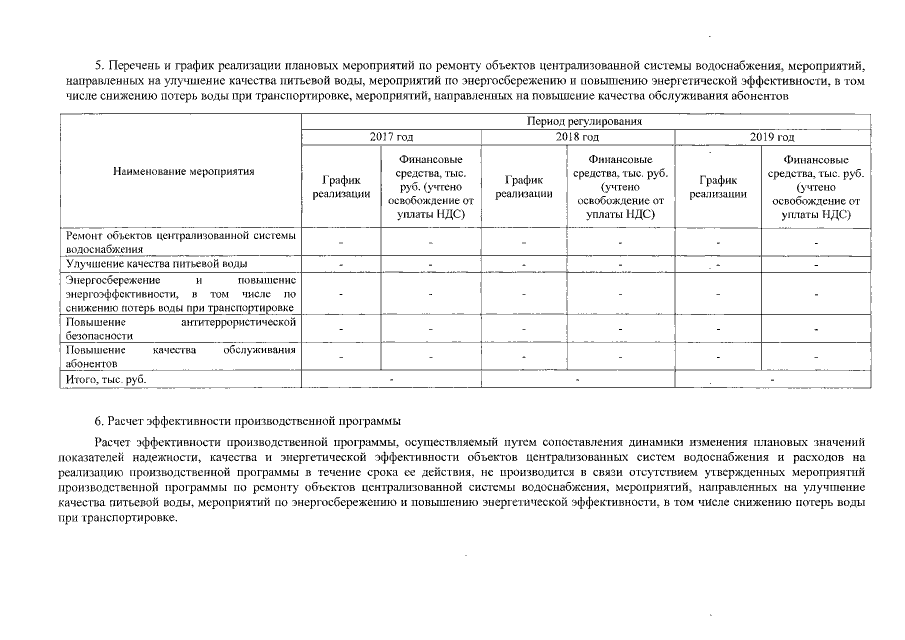 5. Перечень и график реализации плановых мероприятий по ремонту объектов централизованной системы водоснабжения, мероприятий, направленных на улучшение качества питьевой воды, мероприятий по энергосбережению и повышению энергетической эффективности, в том числе снижению потерь воды при транспортировке, мероприятий, направленных на повышение качества обслуживания абонентов

| Наименование мероприятия | Период регулирования | | | | | |
|---|---|---|---|---|---|---|
| | 2017 год | | 2018 год | | 2019 год | |
| | График реализации | Финансовые средства, тыс. руб. (учтено освобождение от уплаты НДС) | График реализации | Финансовые средства, тыс. руб. (учтено освобождение от уплаты НДС) | График реализации | Финансовые средства, тыс. руб. (учтено освобождение от уплаты НДС) |
| Ремонт объектов централизованной системы водоснабжения | - | - | - | - | - | - |
| Улучшение качества питьевой воды | - | - | - | - | - | - |
| Энергосбережение и повышение энергоэффективности, в том числе по снижению потерь воды при транспортировке | - | - | - | - | - | - |
| Повышение антитеррористической безопасности | - | - | - | - | - | - |
| Повышение качества обслуживания абонентов | - | - | - | - | - | - |
| Итого, тыс. руб. | - | | - | | - | |

6. Расчет эффективности производственной программы

Расчет эффективности производственной программы, осуществляемый путем сопоставления динамики изменения плановых значений показателей надежности, качества и энергетической эффективности объектов централизованных систем водоснабжения и расходов на реализацию производственной программы в течение срока ее действия, не производится в связи отсутствием утвержденных мероприятий производственной программы по ремонту объектов централизованной системы водоснабжения, мероприятий, направленных на улучшение качества питьевой воды, мероприятий по энергосбережению и повышению энергетической эффективности, в том числе снижению потерь воды при транспортировке.